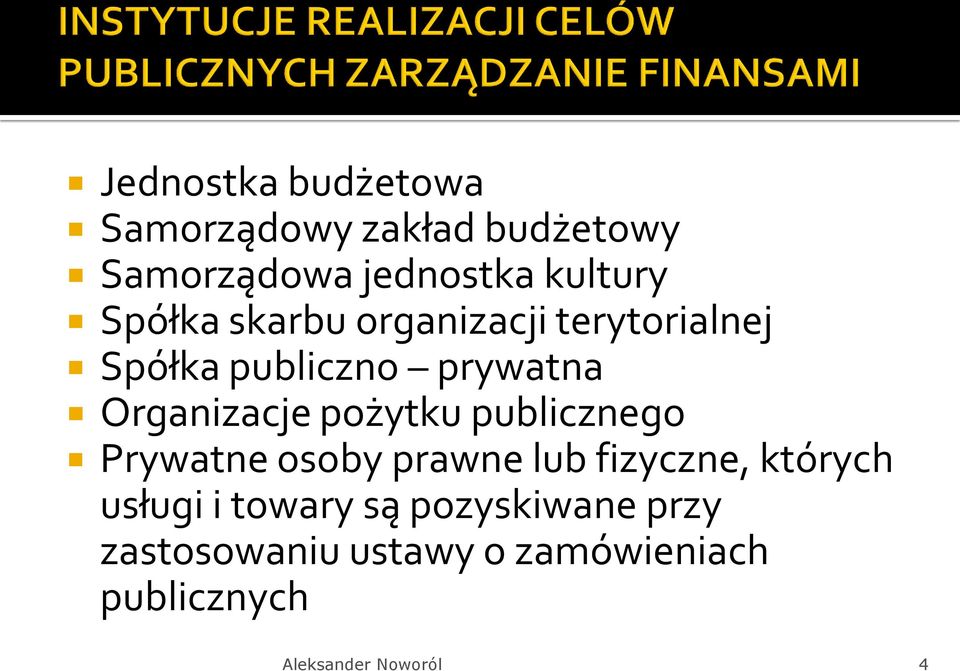 INSTYTUCJE REALIZACJI CELÓW PUBLICZNYCH ZARZĄDZANIE FINANSAMI

- Jednostka budżetowa
- Samorządowy zakład budżetowy
- Samorządowa jednostka kultury
- Spółka skarbu organizacji terytorialnej
- Spółka publiczno – prywatna
- Organizacje pożytku publicznego
- Prywatne osoby prawne lub fizyczne, których usługi i towary są pozyskiwane przy zastosowaniu ustawy o zamówieniach publicznych

Aleksander Noworól

4